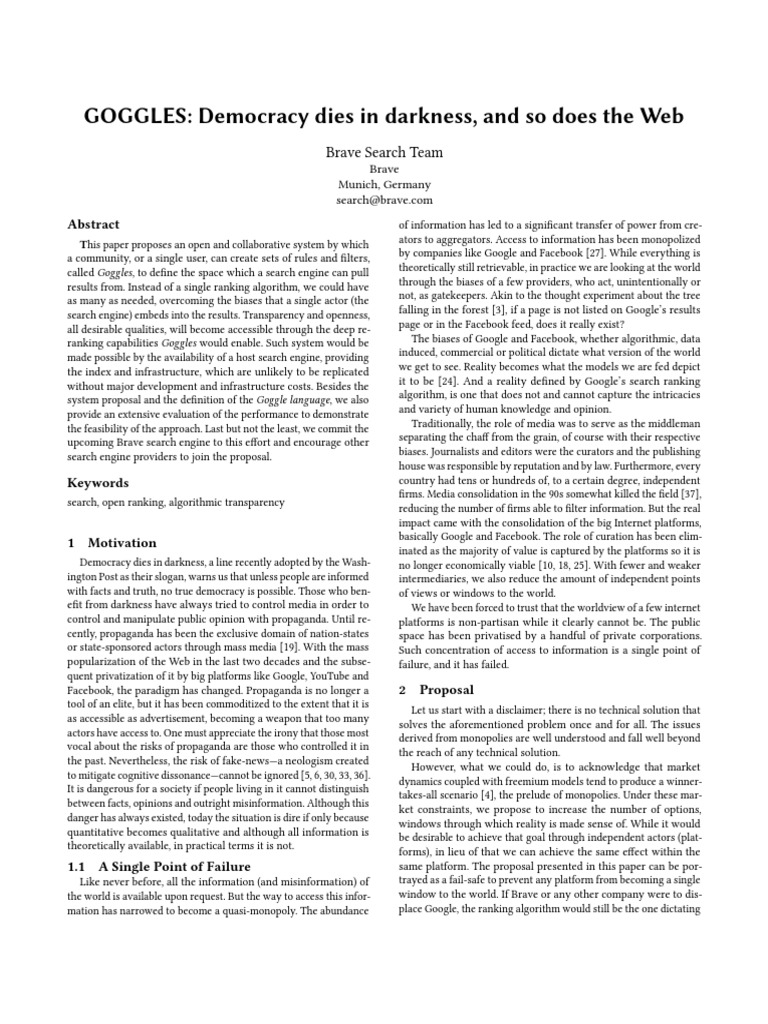 GOGGLES: Democracy dies in darkness, and so does the Web

Brave Search Team
Brave
Munich, Germany
search@brave.com

Abstract

This paper proposes an open and collaborative system by which a community, or a single user, can create sets of rules and filters, called Goggles, to define the space which a search engine can pull results from. Instead of a single ranking algorithm, we could have as many as needed, overcoming the biases that a single actor (the search engine) embeds into the results. Transparency and openness, all desirable qualities, will become accessible through the deep re-ranking capabilities Goggles would enable. Such system would be made possible by the availability of a host search engine, providing the index and infrastructure, which are unlikely to be replicated without major development and infrastructure costs. Besides the system proposal and the definition of the Goggle language, we also provide an extensive evaluation of the performance to demonstrate the feasibility of the approach. Last but not the least, we commit the upcoming Brave search engine to this effort and encourage other search engine providers to join the proposal.

Keywords

search, open ranking, algorithmic transparency

1 Motivation

Democracy dies in darkness, a line recently adopted by the Washington Post as their slogan, warns us that unless people are informed with facts and truth, no true democracy is possible. Those who benefit from darkness have always tried to control media in order to control and manipulate public opinion with propaganda. Until recently, propaganda has been the exclusive domain of nation-states or state-sponsored actors through mass media [19]. With the mass popularization of the Web in the last two decades and the subsequent privatization of it by big platforms like Google, YouTube and Facebook, the paradigm has changed. Propaganda is no longer a tool of an elite, but it has been commoditized to the extent that it is as accessible as advertisement, becoming a weapon that too many actors have access to. One must appreciate the irony that those most vocal about the risks of propaganda are those who controlled it in the past. Nevertheless, the risk of fake-news—a neologism created to mitigate cognitive dissonance—cannot be ignored [5, 6, 30, 33, 36]. It is dangerous for a society if people living in it cannot distinguish between facts, opinions and outright misinformation. Although this danger has always existed, today the situation is dire if only because quantitative becomes qualitative and although all information is theoretically available, in practical terms it is not.

1.1 A Single Point of Failure

Like never before, all the information (and misinformation) of the world is available upon request. But the way to access this information has narrowed to become a quasi-monopoly. The abundance of information has led to a significant transfer of power from creators to aggregators. Access to information has been monopolized by companies like Google and Facebook [27]. While everything is theoretically still retrievable, in practice we are looking at the world through the biases of a few providers, who act, unintentionally or not, as gatekeepers. Akin to the thought experiment about the tree falling in the forest [3], if a page is not listed on Google's results page or in the Facebook feed, does it really exist?

The biases of Google and Facebook, whether algorithmic, data induced, commercial or political dictate what version of the world we get to see. Reality becomes what the models we are fed depict it to be [24]. And a reality defined by Google's search ranking algorithm, is one that does not and cannot capture the intricacies and variety of human knowledge and opinion.

Traditionally, the role of media was to serve as the middleman separating the chaff from the grain, of course with their respective biases. Journalists and editors were the curators and the publishing house was responsible by reputation and by law. Furthermore, every country had tens or hundreds of, to a certain degree, independent firms. Media consolidation in the 90s somewhat killed the field [37], reducing the number of firms able to filter information. But the real impact came with the consolidation of the big Internet platforms, basically Google and Facebook. The role of curation has been eliminated as the majority of value is captured by the platforms so it is no longer economically viable [10, 18, 25]. With fewer and weaker intermediaries, we also reduce the amount of independent points of views or windows to the world.

We have been forced to trust that the worldview of a few internet platforms is non-partisan while it clearly cannot be. The public space has been privatised by a handful of private corporations. Such concentration of access to information is a single point of failure, and it has failed.

2 Proposal

Let us start with a disclaimer; there is no technical solution that solves the aforementioned problem once and for all. The issues derived from monopolies are well understood and fall well beyond the reach of any technical solution.

However, what we could do, is to acknowledge that market dynamics coupled with freemium models tend to produce a winner-takes-all scenario [4], the prelude of monopolies. Under these market constraints, we propose to increase the number of options, windows through which reality is made sense of. While it would be desirable to achieve that goal through independent actors (platforms), in lieu of that we can achieve the same effect within the same platform. The proposal presented in this paper can be portrayed as a fail-safe to prevent any platform from becoming a single window to the world. If Brave or any other company were to displace Google, the ranking algorithm would still be the one dictating